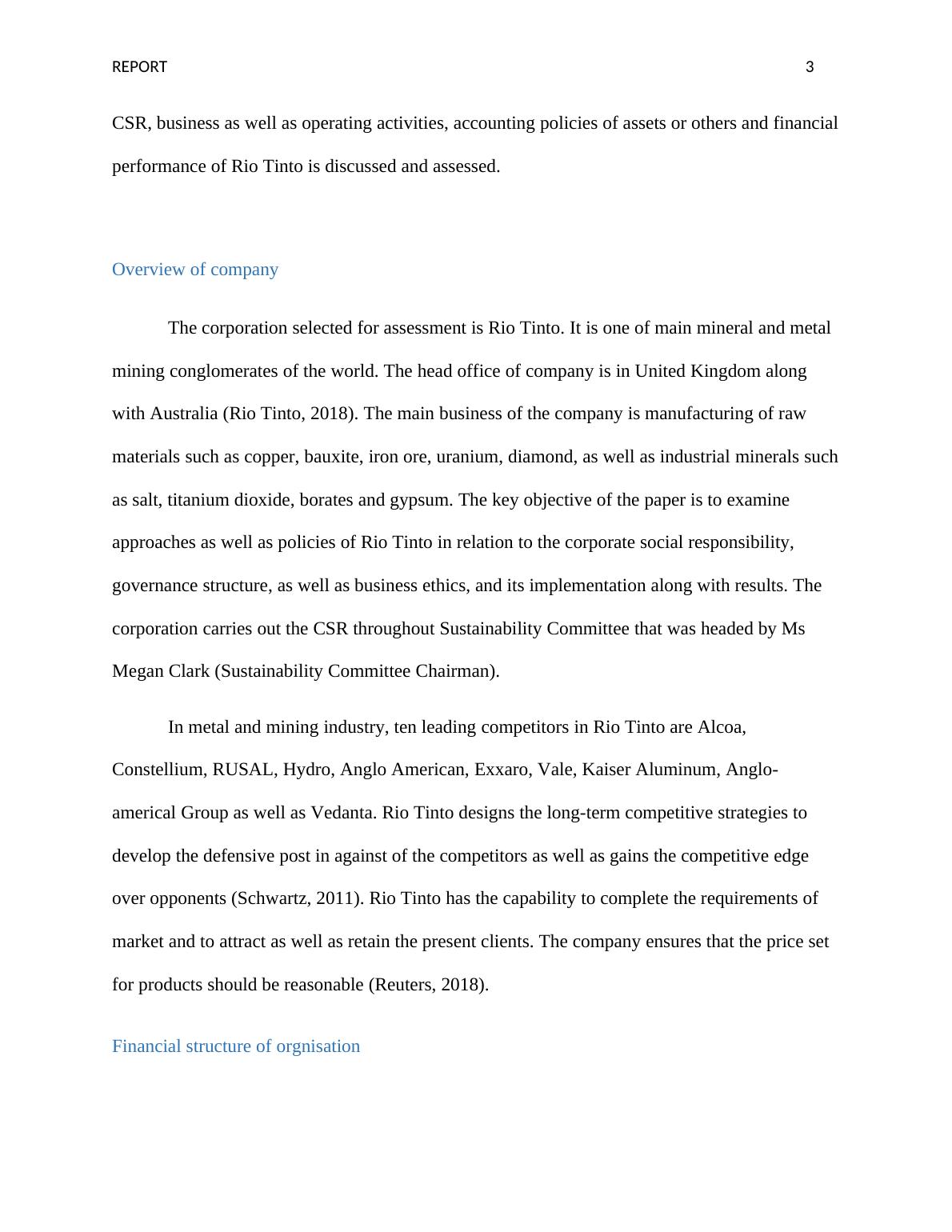 REPORT 3

CSR, business as well as operating activities, accounting policies of assets or others and financial performance of Rio Tinto is discussed and assessed.

Overview of company

The corporation selected for assessment is Rio Tinto. It is one of main mineral and metal mining conglomerates of the world. The head office of company is in United Kingdom along with Australia (Rio Tinto, 2018). The main business of the company is manufacturing of raw materials such as copper, bauxite, iron ore, uranium, diamond, as well as industrial minerals such as salt, titanium dioxide, borates and gypsum. The key objective of the paper is to examine approaches as well as policies of Rio Tinto in relation to the corporate social responsibility, governance structure, as well as business ethics, and its implementation along with results. The corporation carries out the CSR throughout Sustainability Committee that was headed by Ms Megan Clark (Sustainability Committee Chairman).

In metal and mining industry, ten leading competitors in Rio Tinto are Alcoa, Constellium, RUSAL, Hydro, Anglo American, Exxaro, Vale, Kaiser Aluminum, Anglo-americal Group as well as Vedanta. Rio Tinto designs the long-term competitive strategies to develop the defensive post in against of the competitors as well as gains the competitive edge over opponents (Schwartz, 2011). Rio Tinto has the capability to complete the requirements of market and to attract as well as retain the present clients. The company ensures that the price set for products should be reasonable (Reuters, 2018).

Financial structure of orgnisation